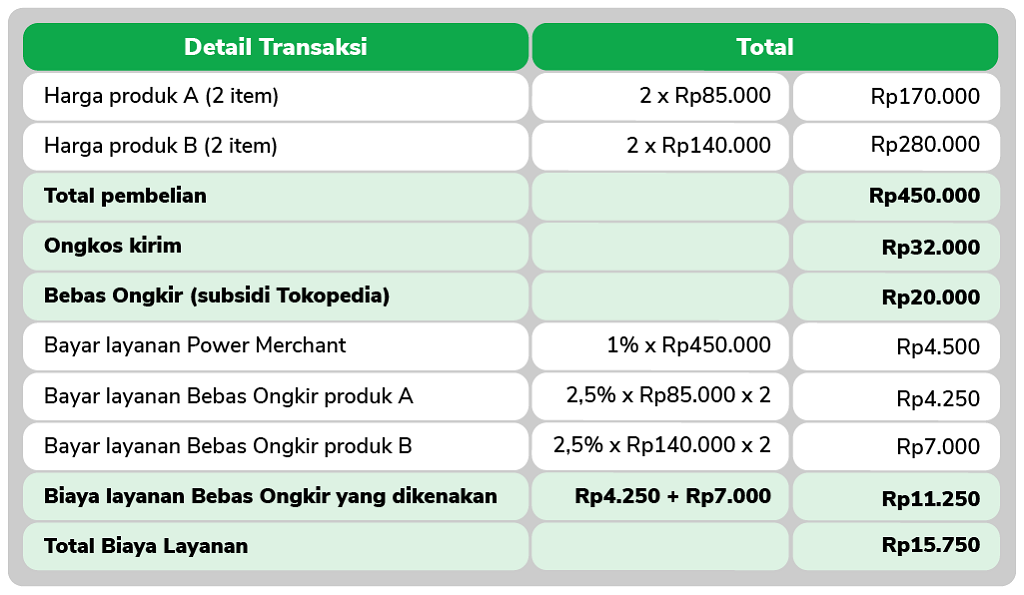 | Detail Transaksi | Total | |
|---|---|---|
| Harga produk A (2 item) | 2 x Rp85.000 | Rp170.000 |
| Harga produk B (2 item) | 2 x Rp140.000 | Rp280.000 |
| **Total pembelian** | | **Rp450.000** |
| **Ongkos kirim** | | **Rp32.000** |
| **Bebas Ongkir (subsidi Tokopedia)** | | **Rp20.000** |
| Bayar layanan Power Merchant | 1% x Rp450.000 | Rp4.500 |
| Bayar layanan Bebas Ongkir produk A | 2,5% x Rp85.000 x 2 | Rp4.250 |
| Bayar layanan Bebas Ongkir produk B | 2,5% x Rp140.000 x 2 | Rp7.000 |
| **Biaya layanan Bebas Ongkir yang dikenakan** | **Rp4.250 + Rp7.000** | **Rp11.250** |
| **Total Biaya Layanan** | | **Rp15.750** |